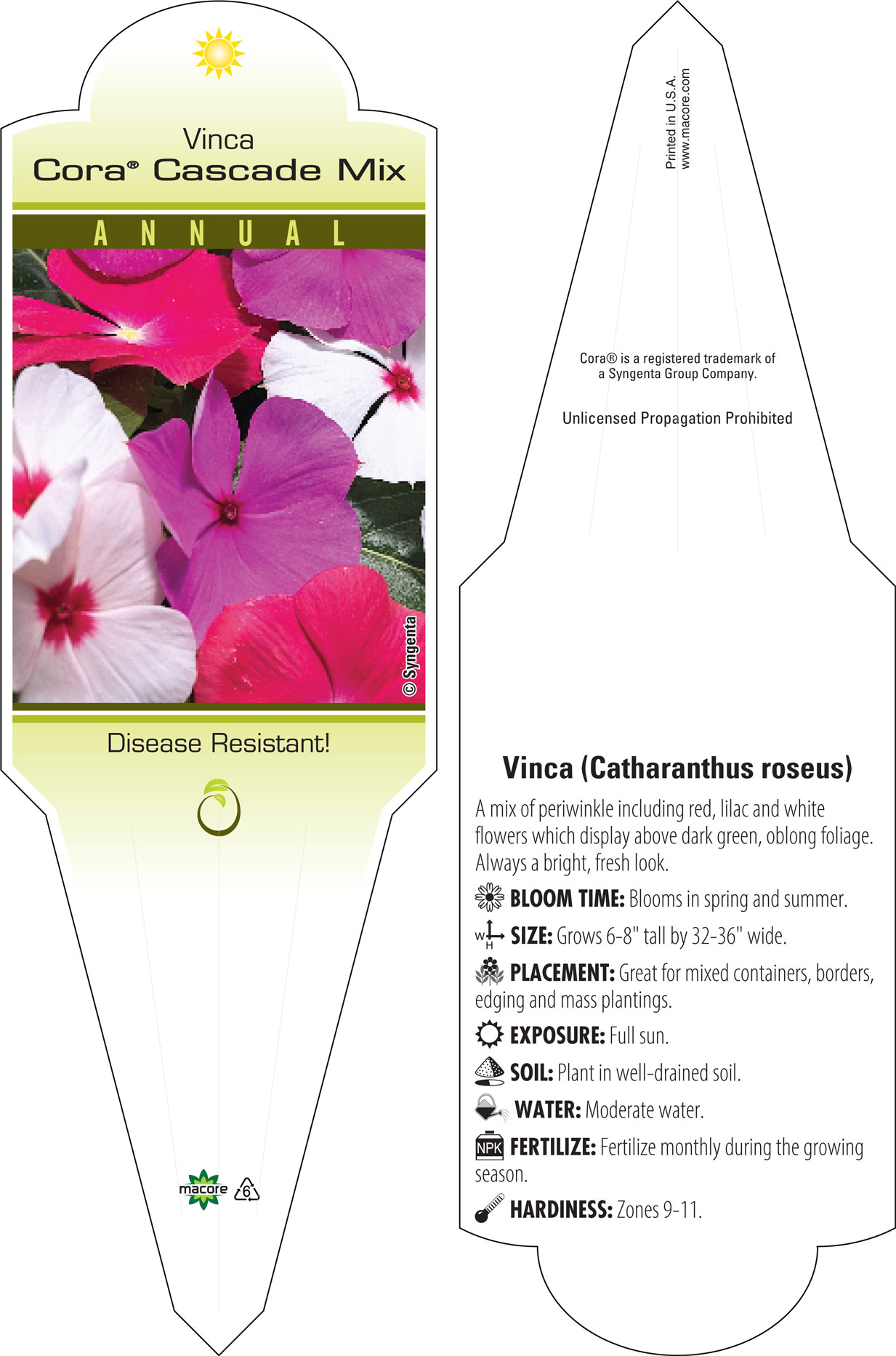 Vinca
Cora® Cascade Mix

ANNUAL

© Syngenta

Disease Resistant!

macore 6

Printed in U.S.A.
www.macore.com

Cora® is a registered trademark of a Syngenta Group Company.

Unlicensed Propagation Prohibited

Vinca (Catharanthus roseus)

A mix of periwinkle including red, lilac and white flowers which display above dark green, oblong foliage. Always a bright, fresh look.

BLOOM TIME: Blooms in spring and summer.

W H SIZE: Grows 6-8" tall by 32-36" wide.

PLACEMENT: Great for mixed containers, borders, edging and mass plantings.

EXPOSURE: Full sun.

SOIL: Plant in well-drained soil.

WATER: Moderate water.

NPK FERTILIZE: Fertilize monthly during the growing season.

HARDINESS: Zones 9-11.